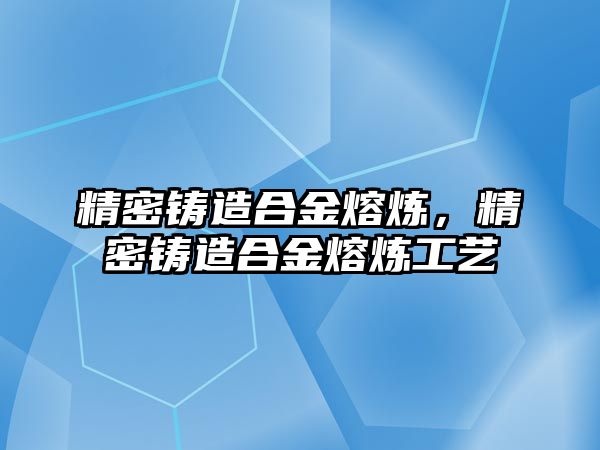 精密铸造合金熔炼，精密铸造合金熔炼工艺